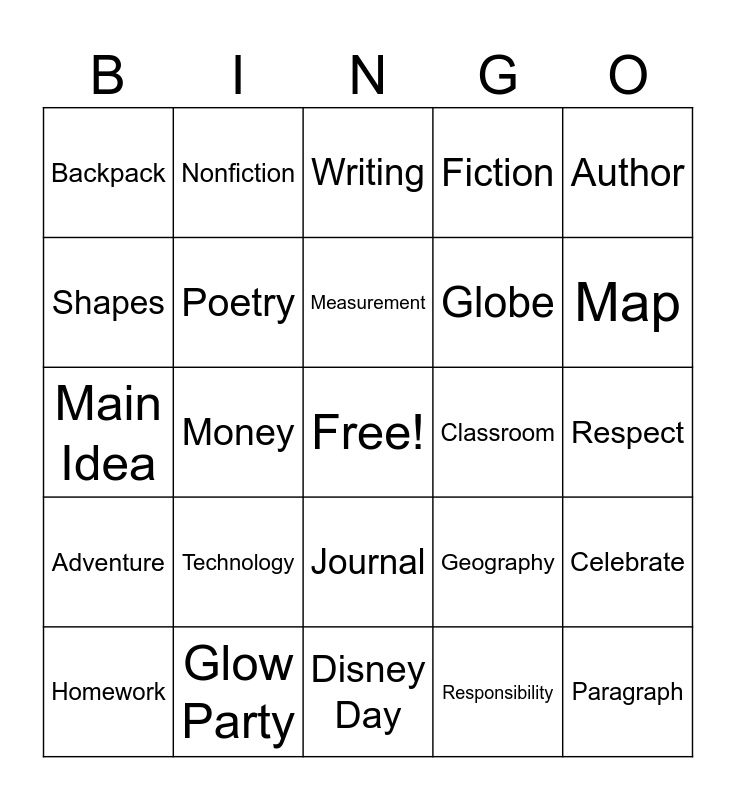 | B | I | N | G | O |
|---|---|---|---|---|
| Backpack | Nonfiction | Writing | Fiction | Author |
| Shapes | Poetry | Measurement | Globe | Map |
| Main Idea | Money | Free! | Classroom | Respect |
| Adventure | Technology | Journal | Geography | Celebrate |
| Homework | Glow Party | Disney Day | Responsibility | Paragraph |